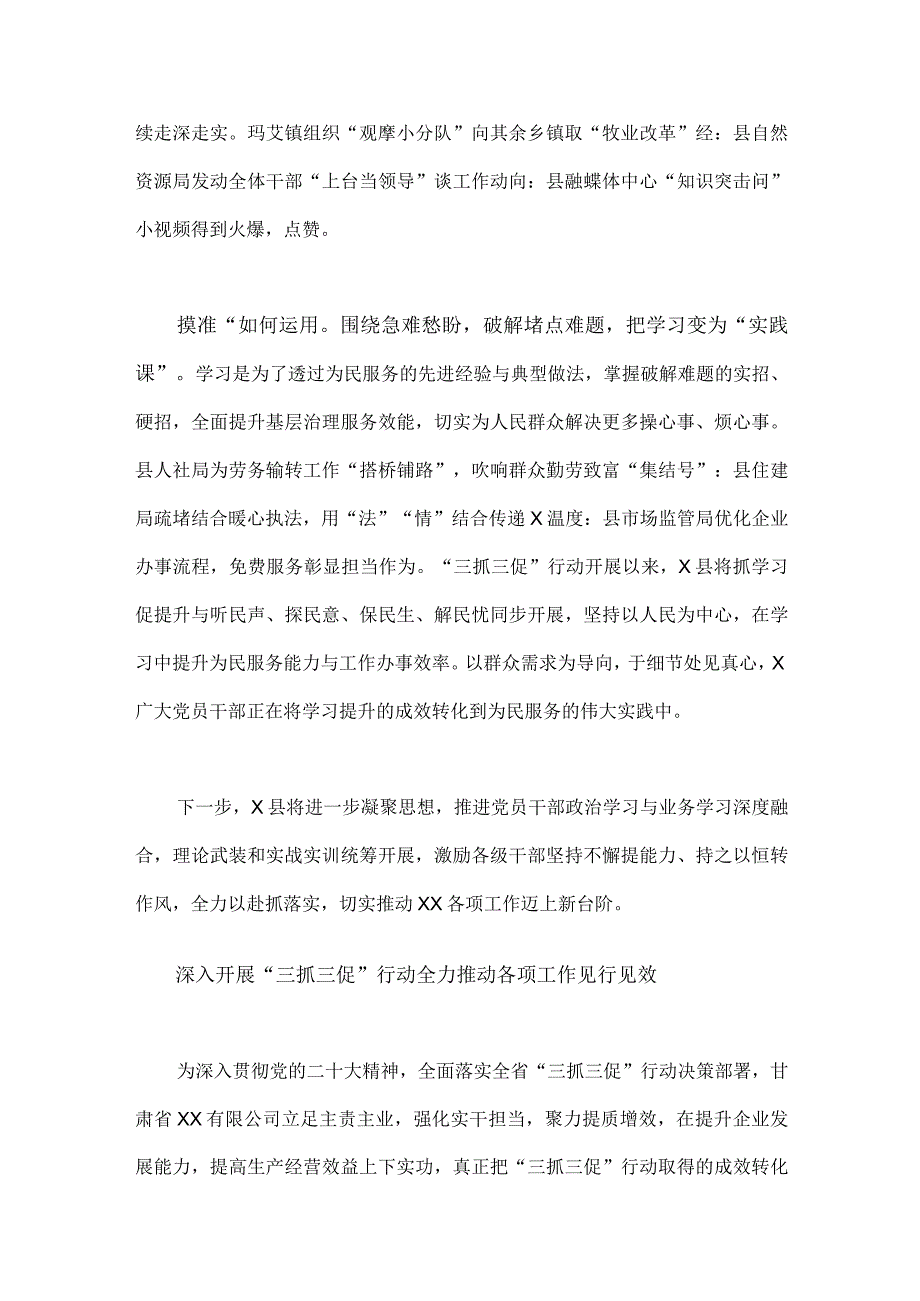 续走深走实。玛艾镇组织“观摩小分队”向其余乡镇取“牧业改革”经：县自然资源局发动全体干部“上台当领导”谈工作动向：县融蝶体中心“知识突击问”小视频得到火爆，点赞。

摸准“如何运用。围绕急难愁盼，破解堵点难题，把学习变为“实践课”。学习是为了透过为民服务的先进经验与典型做法，掌握破解难题的实招、硬招，全面提升基层治理服务效能，切实为人民群众解决更多操心事、烦心事。县人社局为劳务输转工作“搭桥铺路”，吹响群众勤劳致富“集结号”：县住建局疏堵结合暖心执法，用“法”“情”结合传递X温度：县市场监管局优化企业办事流程，免费服务彰显担当作为。“三抓三促”行动开展以来，X县将抓学习促提升与听民声、探民意、保民生、解民忧同步开展，坚持以人民为中心，在学习中提升为民服务能力与工作办事效率。以群众需求为导向，于细节处见真心，X广大党员干部正在将学习提升的成效转化到为民服务的伟大实践中。

下一步，X县将进一步凝聚思想，推进党员干部政治学习与业务学习深度融合，理论武装和实战实训统筹开展，激励各级干部坚持不懈提能力、持之以恒转作风，全力以赴抓落实，切实推动XX各项工作迈上新台阶。

深入开展“三抓三促”行动全力推动各项工作见行见效

为深入贯彻党的二十大精神，全面落实全省“三抓三促”行动决策部署，甘肃省XX有限公司立足主责主业，强化实干担当，聚力提质增效，在提升企业发展能力，提高生产经营效益上下实功，真正把“三抓三促”行动取得的成效转化